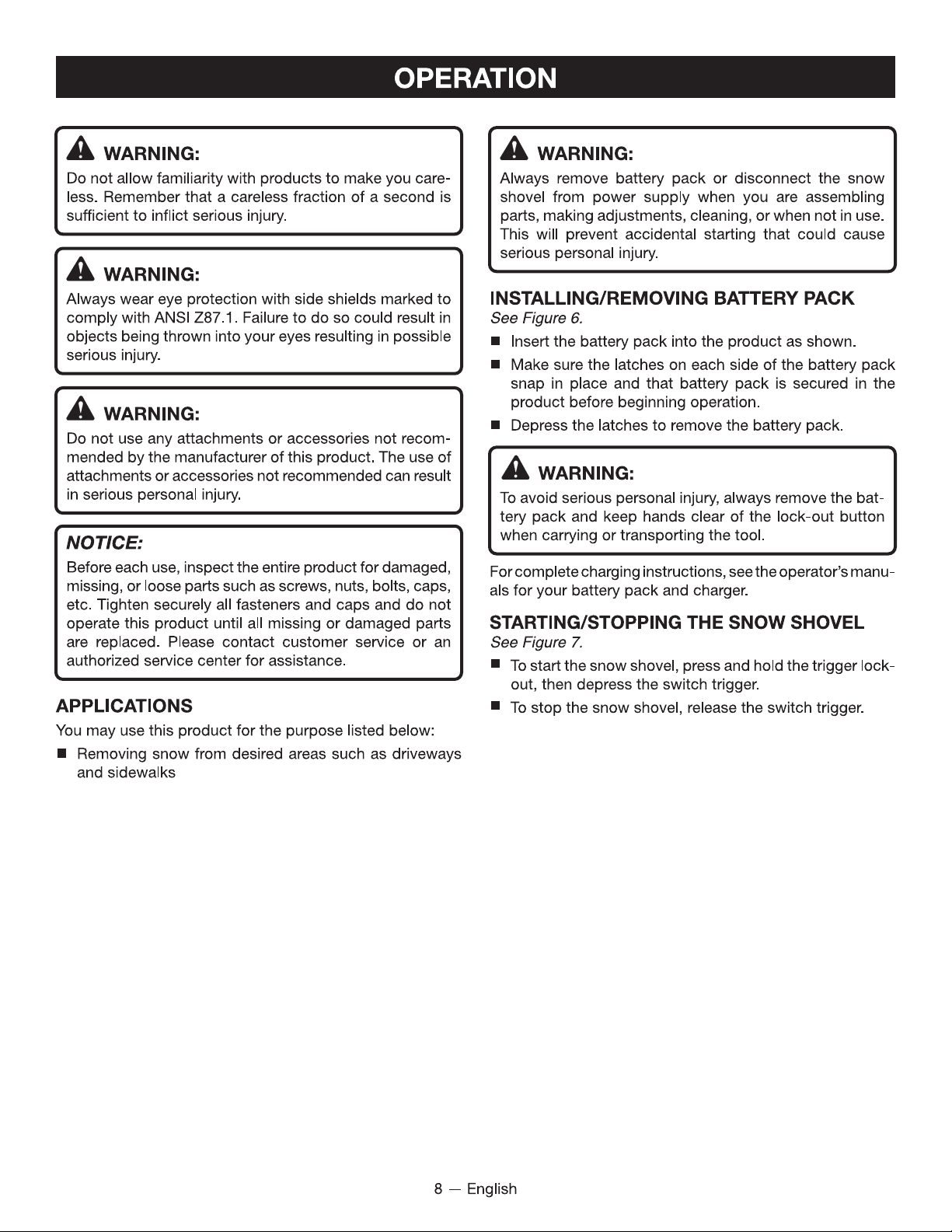 OPERATION

WARNING:

Do not allow familiarity with products to make you careless. Remember that a careless fraction of a second is sufficient to inflict serious injury.

WARNING:

Always wear eye protection with side shields marked to comply with ANSI Z87.1. Failure to do so could result in objects being thrown into your eyes resulting in possible serious injury.

WARNING:

Do not use any attachments or accessories not recommended by the manufacturer of this product. The use of attachments or accessories not recommended can result in serious personal injury.

NOTICE:

Before each use, inspect the entire product for damaged, missing, or loose parts such as screws, nuts, bolts, caps, etc. Tighten securely all fasteners and caps and do not operate this product until all missing or damaged parts are replaced. Please contact customer service or an authorized service center for assistance.

APPLICATIONS

You may use this product for the purpose listed below:

• Removing snow from desired areas such as driveways and sidewalks

WARNING:

Always remove battery pack or disconnect the snow shovel from power supply when you are assembling parts, making adjustments, cleaning, or when not in use. This will prevent accidental starting that could cause serious personal injury.

INSTALLING/REMOVING BATTERY PACK

See Figure 6.

• Insert the battery pack into the product as shown.
• Make sure the latches on each side of the battery pack snap in place and that battery pack is secured in the product before beginning operation.
• Depress the latches to remove the battery pack.

WARNING:

To avoid serious personal injury, always remove the battery pack and keep hands clear of the lock-out button when carrying or transporting the tool.

For complete charging instructions, see the operator's manuals for your battery pack and charger.

STARTING/STOPPING THE SNOW SHOVEL

See Figure 7.

• To start the snow shovel, press and hold the trigger lock-out, then depress the switch trigger.
• To stop the snow shovel, release the switch trigger.

8 — English